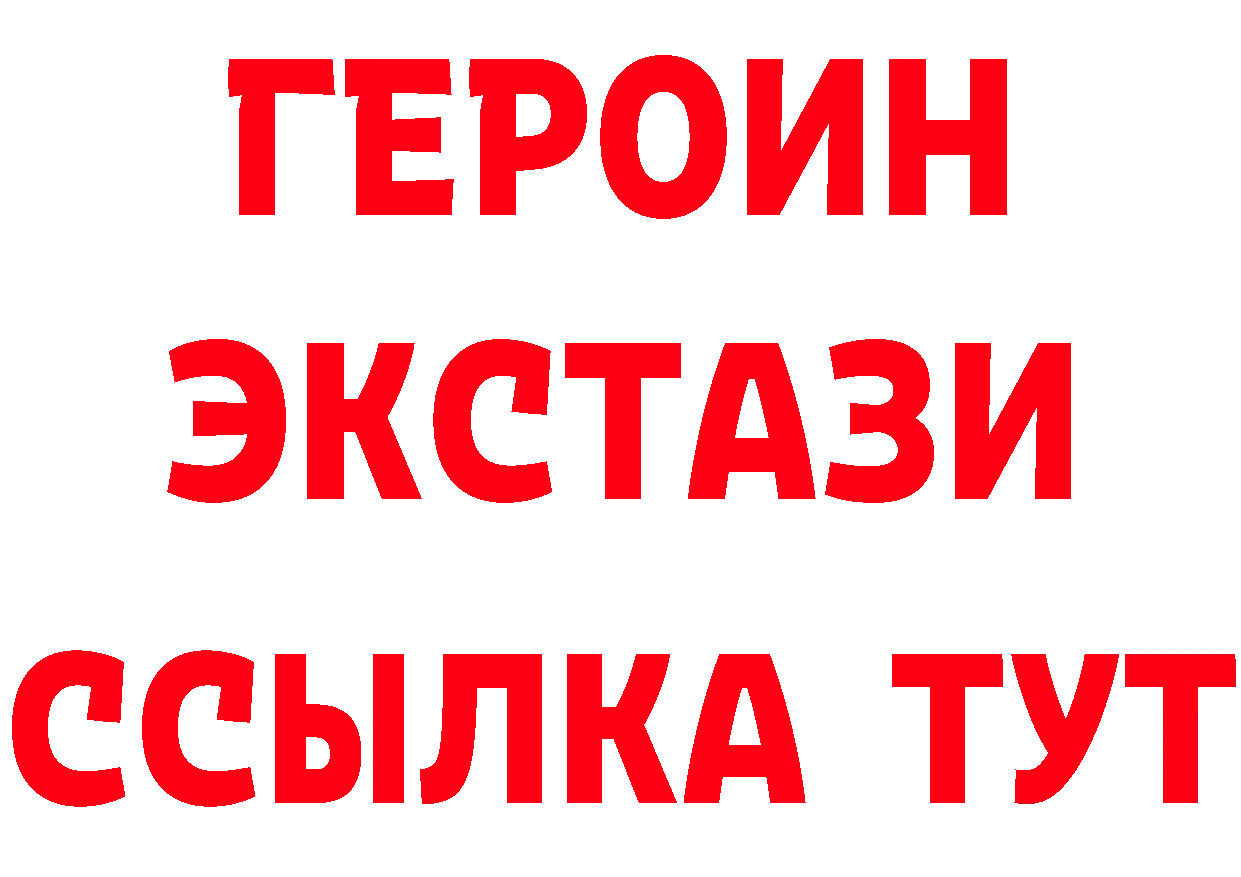 ГЕРОИН ЭКСТАЗИ ССЫЛКА ТУТ